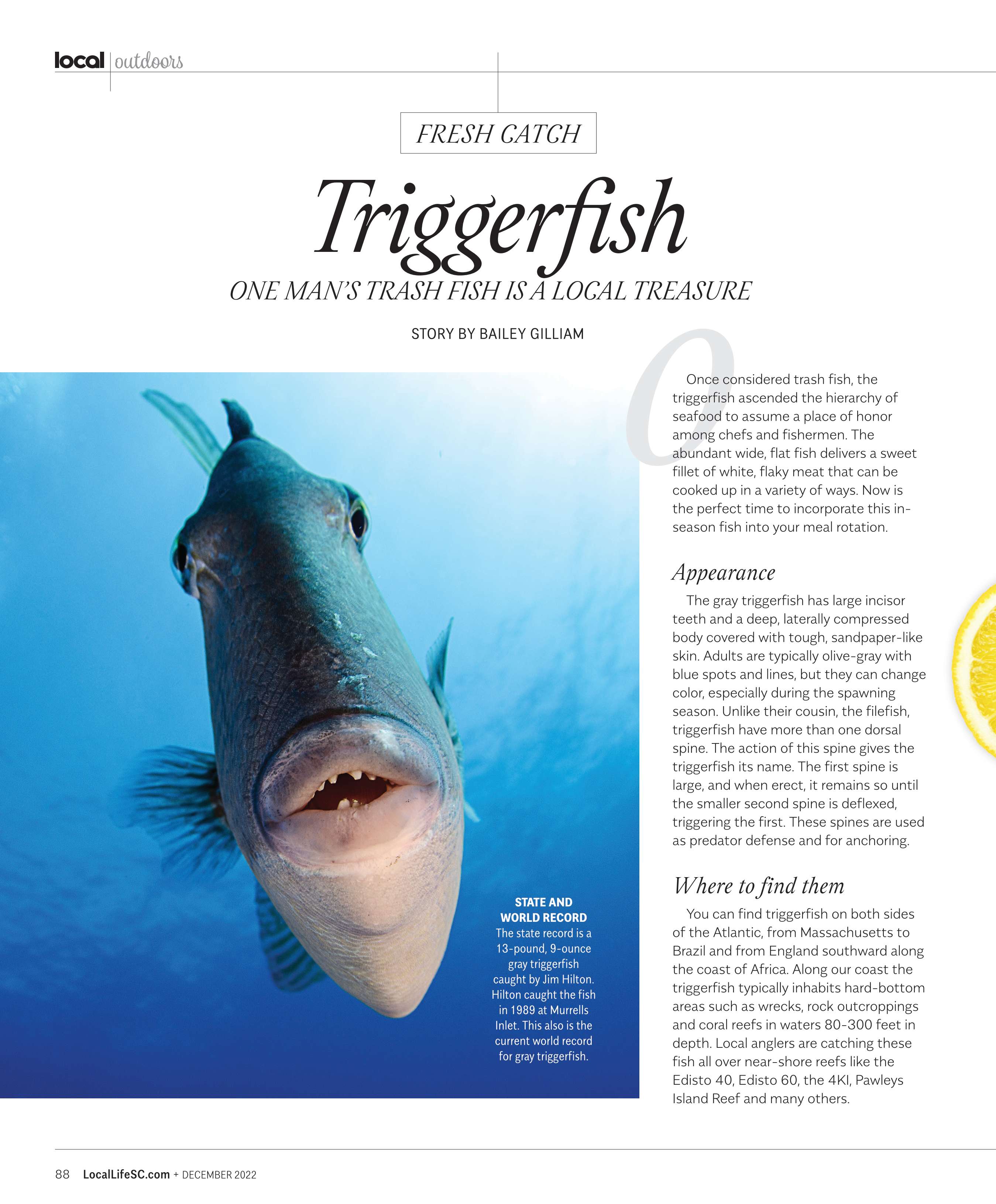 local outdoors

FRESH CATCH

Triggerfish

ONE MAN'S TRASH FISH IS A LOCAL TREASURE

STORY BY BAILEY GILLIAM

STATE AND WORLD RECORD
The state record is a 13-pound, 9-ounce gray triggerfish caught by Jim Hilton. Hilton caught the fish in 1989 at Murrells Inlet. This also is the current world record for gray triggerfish.

Once considered trash fish, the triggerfish ascended the hierarchy of seafood to assume a place of honor among chefs and fishermen. The abundant wide, flat fish delivers a sweet fillet of white, flaky meat that can be cooked up in a variety of ways. Now is the perfect time to incorporate this in-season fish into your meal rotation.

Appearance

The gray triggerfish has large incisor teeth and a deep, laterally compressed body covered with tough, sandpaper-like skin. Adults are typically olive-gray with blue spots and lines, but they can change color, especially during the spawning season. Unlike their cousin, the filefish, triggerfish have more than one dorsal spine. The action of this spine gives the triggerfish its name. The first spine is large, and when erect, it remains so until the smaller second spine is deflexed, triggering the first. These spines are used as predator defense and for anchoring.

Where to find them

You can find triggerfish on both sides of the Atlantic, from Massachusetts to Brazil and from England southward along the coast of Africa. Along our coast the triggerfish typically inhabits hard-bottom areas such as wrecks, rock outcroppings and coral reefs in waters 80-300 feet in depth. Local anglers are catching these fish all over near-shore reefs like the Edisto 40, Edisto 60, the 4KI, Pawleys Island Reef and many others.

88 LocalLifeSC.com + DECEMBER 2022